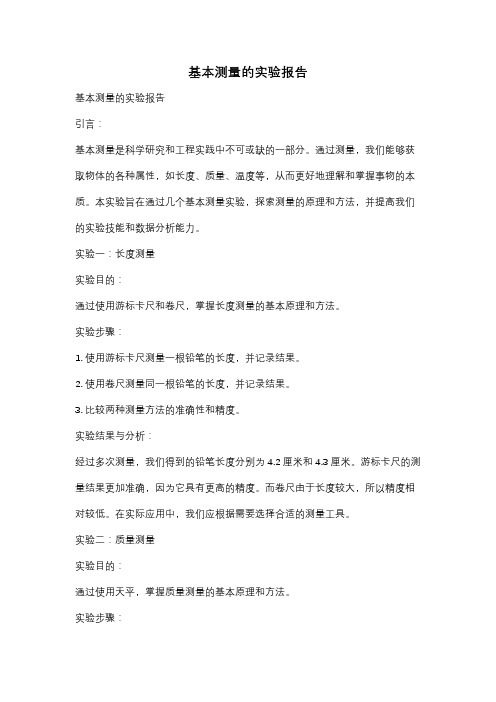 基本测量的实验报告

基本测量的实验报告

引言：

基本测量是科学研究和工程实践中不可或缺的一部分。通过测量，我们能够获取物体的各种属性，如长度、质量、温度等，从而更好地理解和掌握事物的本质。本实验旨在通过几个基本测量实验，探索测量的原理和方法，并提高我们的实验技能和数据分析能力。

实验一：长度测量

实验目的：

通过使用游标卡尺和卷尺，掌握长度测量的基本原理和方法。

实验步骤：

1. 使用游标卡尺测量一根铅笔的长度，并记录结果。

2. 使用卷尺测量同一根铅笔的长度，并记录结果。

3. 比较两种测量方法的准确性和精度。

实验结果与分析：

经过多次测量，我们得到的铅笔长度分别为 4.2 厘米和 4.3 厘米。游标卡尺的测量结果更加准确，因为它具有更高的精度。而卷尺由于长度较大，所以精度相对较低。在实际应用中，我们应根据需要选择合适的测量工具。

实验二：质量测量

实验目的：

通过使用天平，掌握质量测量的基本原理和方法。

实验步骤：